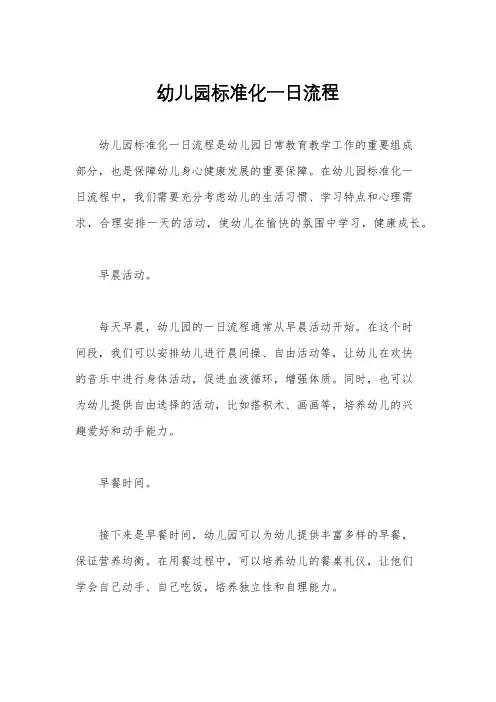 幼儿园标准化一日流程

幼儿园标准化一日流程是幼儿园日常教育教学工作的重要组成部分，也是保障幼儿身心健康发展的重要保障。在幼儿园标准化一日流程中，我们需要充分考虑幼儿的生活习惯、学习特点和心理需求，合理安排一天的活动，使幼儿在愉快的氛围中学习，健康成长。

早晨活动。

每天早晨，幼儿园的一日流程通常从早晨活动开始。在这个时间段，我们可以安排幼儿进行晨间操、自由活动等，让幼儿在欢快的音乐中进行身体活动，促进血液循环，增强体质。同时，也可以为幼儿提供自由选择的活动，比如搭积木、画画等，培养幼儿的兴趣爱好和动手能力。

早餐时间。

接下来是早餐时间，幼儿园可以为幼儿提供丰富多样的早餐，保证营养均衡。在用餐过程中，可以培养幼儿的餐桌礼仪，让他们学会自己动手、自己吃饭，培养独立性和自理能力。